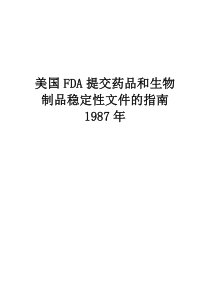 美国 FDA 提交药品和生物制品稳定性文件的指南
1987 年